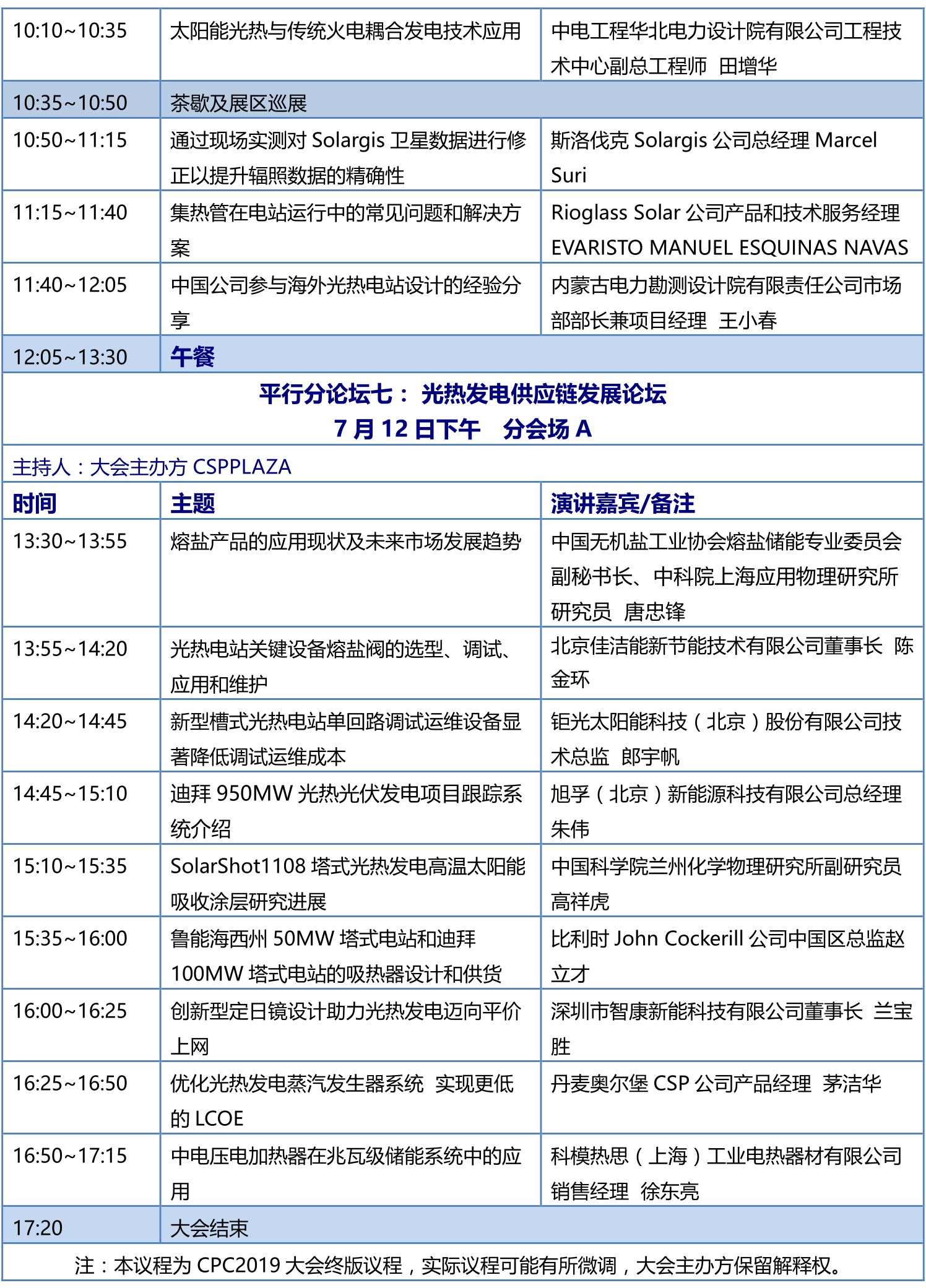 | 10:10~10:35 | 太阳能光热与传统火电耦合发电技术应用 | 中电工程华北电力设计院有限公司工程技术中心副总工程师 田增华 |
|---|---|---|
| 10:35~10:50 | 茶歇及展区巡展 | |
| 10:50~11:15 | 通过现场实测对 Solargis 卫星数据进行修正以提升辐照数据的精确性 | 斯洛伐克 Solargis 公司总经理 Marcel Suri |
| 11:15~11:40 | 集热管在电站运行中的常见问题和解决方案 | Rioglass Solar 公司产品和技术服务经理 EVARISTO MANUEL ESQUINAS NAVAS |
| 11:40~12:05 | 中国公司参与海外光热电站设计的经验分享 | 内蒙古电力勘测设计院有限责任公司市场部部长兼项目经理 王小春 |
| 12:05~13:30 | 午餐 | |

平行分论坛七： 光热发电供应链发展论坛
7 月 12 日下午 分会场 A

主持人：大会主办方 CSPPLAZA

| 时间 | 主题 | 演讲嘉宾/备注 |
|---|---|---|
| 13:30~13:55 | 熔盐产品的应用现状及未来市场发展趋势 | 中国无机盐工业协会熔盐储能专业委员会副秘书长、中科院上海应用物理研究所研究员 唐忠锋 |
| 13:55~14:20 | 光热电站关键设备熔盐阀的选型、调试、应用和维护 | 北京佳洁能新节能技术有限公司董事长 陈金环 |
| 14:20~14:45 | 新型槽式光热电站单回路调试运维设备显著降低调试运维成本 | 钜光太阳能科技（北京）股份有限公司技术总监 郎宇帆 |
| 14:45~15:10 | 迪拜 950MW 光热光伏发电项目跟踪系统介绍 | 旭孚（北京）新能源科技有限公司总经理 朱伟 |
| 15:10~15:35 | SolarShot1108 塔式光热发电高温太阳能吸收涂层研究进展 | 中国科学院兰州化学物理研究所副研究员 高祥虎 |
| 15:35~16:00 | 鲁能海西州 50MW 塔式电站和迪拜 100MW 塔式电站的吸热器设计和供货 | 比利时 John Cockerill 公司中国区总监赵立才 |
| 16:00~16:25 | 创新型定日镜设计助力光热发电迈向平价上网 | 深圳市智康新能科技有限公司董事长 兰宝胜 |
| 16:25~16:50 | 优化光热发电蒸汽发生器系统 实现更低的 LCOE | 丹麦奥尔堡 CSP 公司产品经理 茅洁华 |
| 16:50~17:15 | 中电压电加热器在兆瓦级储能系统中的应用 | 科模热思（上海）工业电热器材有限公司销售经理 徐东亮 |
| 17:20 | 大会结束 | |

注：本议程为 CPC2019 大会终版议程，实际议程可能有所微调，大会主办方保留解释权。